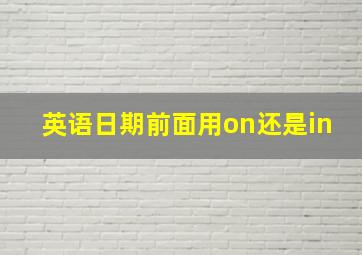 英语日期前面用on还是in